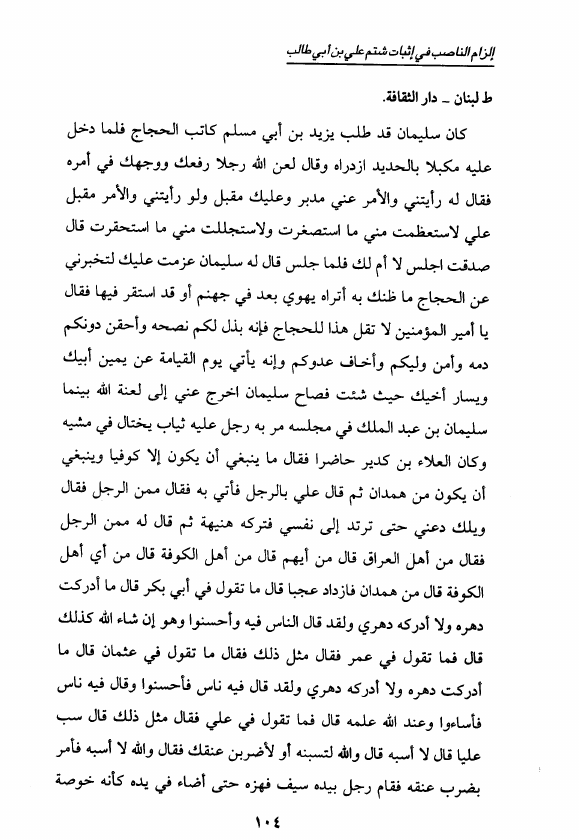 إلزام الناصب في إثبات شتم علي بن أبي طالب

ط لبنان ـ دار الثقافة.

كان سليمان قد طلب يزيد بن أبي مسلم كاتب الحجاج فلما دخل عليه مكبلا بالحديد ازدراه وقال لعن الله رجلا رفعك ووجهك في أمره فقال له رأيتني والأمر عني مدبر وعليك مقبل ولو رأيتني والأمر مقبل علي لاستعظمت مني ما استصغرت ولاستجللت مني ما استحقرت قال صدقت اجلس لا أم لك فلما جلس قال له سليمان عزمت عليك لتخبرني عن الحجاج ما ظنك به أتراه يهوي بعد في جهنم أو قد استقر فيها فقال يا أمير المؤمنين لا تقل هذا للحجاج فإنه بذل لكم نصحه وأحقن دونكم دمه وأمن وليكم وأخاف عدوكم وإنه يأتي يوم القيامة عن يمين أبيك ويسار أخيك حيث شئت فصاح سليمان اخرج عني إلى لعنة الله بينما سليمان بن عبد الملك في مجلسه مر به رجل عليه ثياب يختال في مشيه وكان العلاء بن كدير حاضرا فقال ما ينبغي أن يكون إلا كوفيا وينبغي أن يكون من همدان ثم قال علي بالرجل فأتي به فقال ممن الرجل فقال ويلك دعني حتى ترتد إلى نفسي فتركه هنيهة ثم قال له ممن الرجل فقال من أهل العراق قال من أيهم قال من أهل الكوفة قال من أي أهل الكوفة قال من همدان فازداد عجبا قال ما تقول في أبي بكر قال ما أدركت دهره ولا أدركه دهري ولقد قال الناس فيه وأحسنوا وهو إن شاء الله كذلك قال فما تقول في عمر فقال مثل ذلك فقال ما تقول في عثمان قال ما أدركت دهره ولا أدركه دهري ولقد قال فيه ناس فأحسنوا وقال فيه ناس فأساءوا وعند الله علمه قال فما تقول في علي فقال مثل ذلك قال سب عليا قال لا أسبه قال والله لتسبنه أو لأضربن عنقك فقال والله لا أسبه فأمر بضرب عنقه فقام رجل بيده سيف فهزه حتى أضاء في يده كأنه خوصة

١٠٤